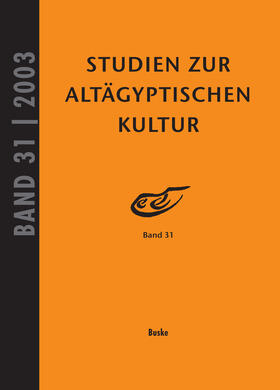 BAND 31 | 2003

STUDIEN ZUR ALTÄGYPTISCHEN KULTUR

Band 31

Buske